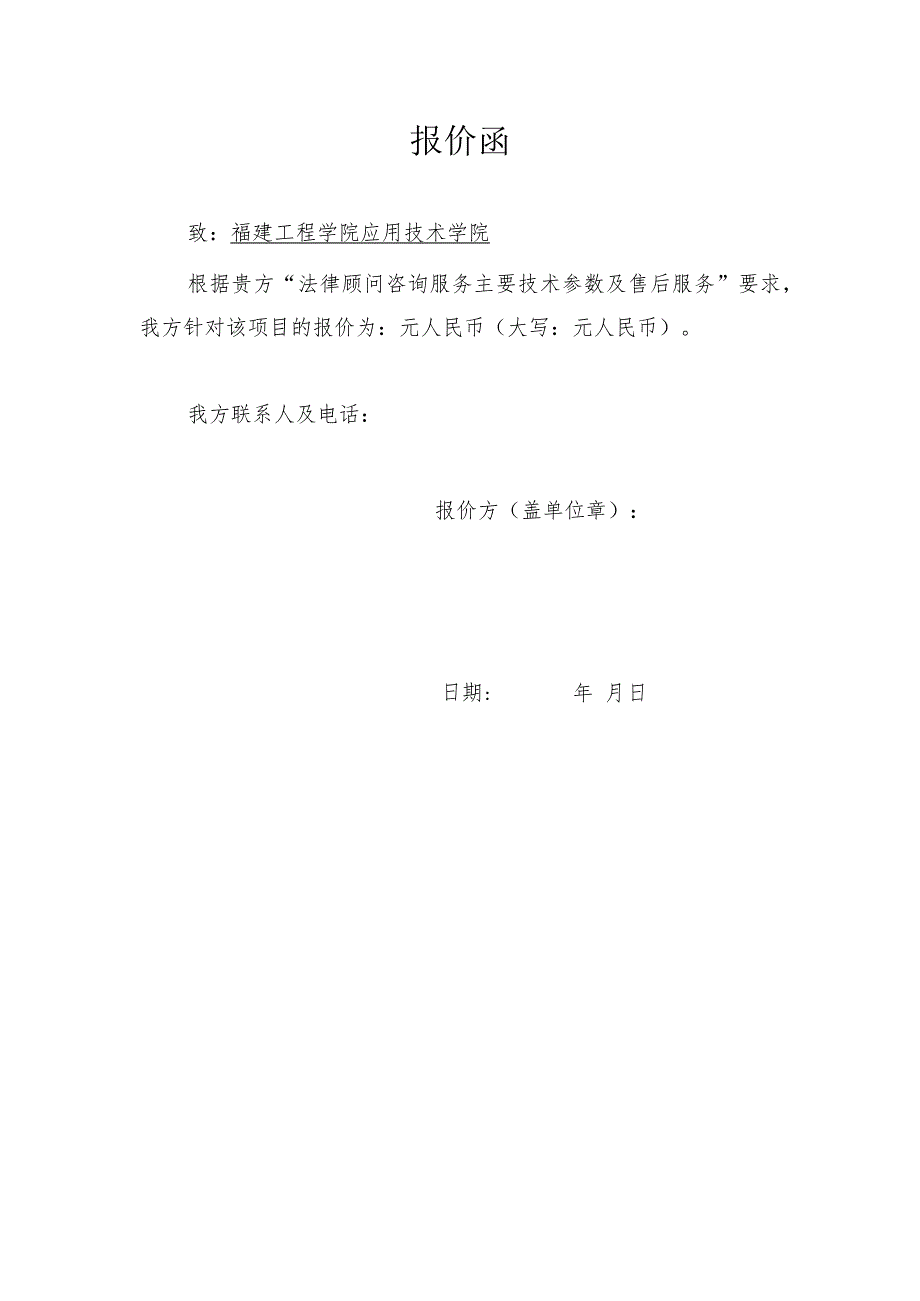 报价函

致：福建工程学院应用技术学院

根据贵方“法律顾问咨询服务主要技术参数及售后服务”要求，我方针对该项目的报价为：元人民币（大写：元人民币）。

我方联系人及电话：

报价方（盖单位章）：

日期：　　年 月日